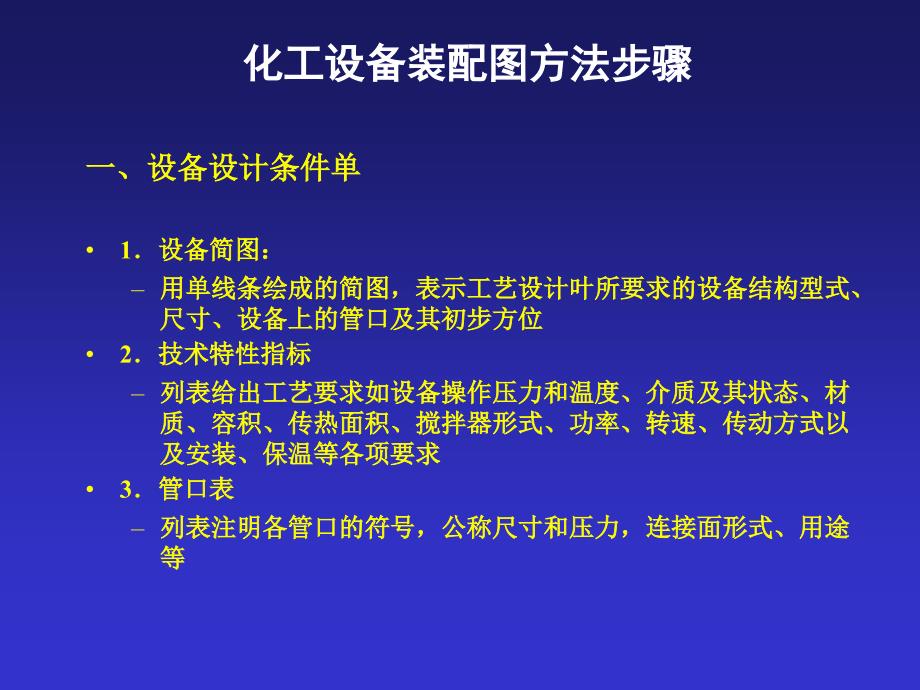 化工设备装配图方法步骤

一、设备设计条件单

• 1．设备简图：

– 用单线条绘成的简图，表示工艺设计叶所要求的设备结构型式、尺寸、设备上的管口及其初步方位

• 2．技术特性指标

– 列表给出工艺要求如设备操作压力和温度、介质及其状态、材质、容积、传热面积、搅拌器形式、功率、转速、传动方式以及安装、保温等各项要求

• 3．管口表

– 列表注明各管口的符号，公称尺寸和压力，连接面形式、用途等